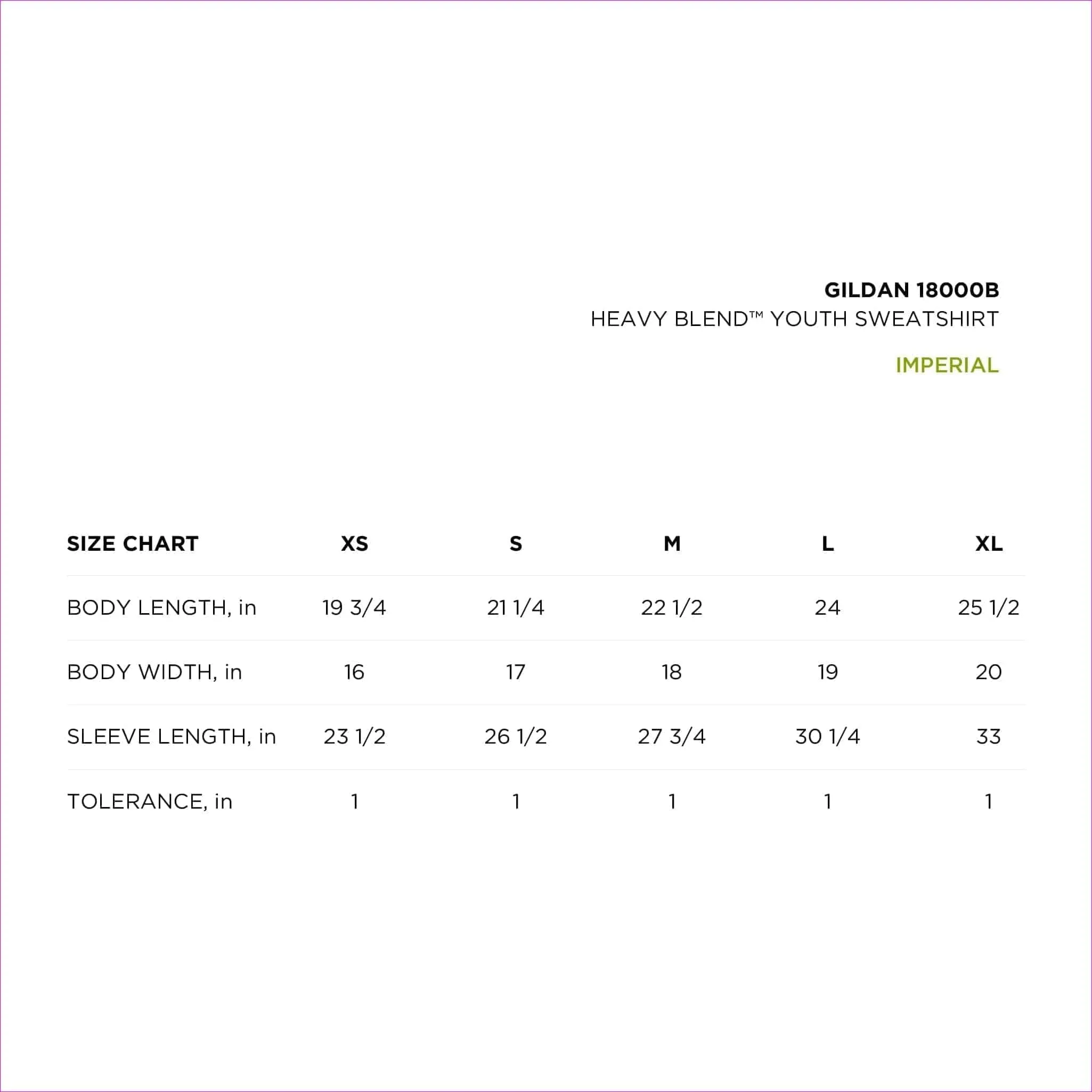 GILDAN 18000B
HEAVY BLEND™ YOUTH SWEATSHIRT

IMPERIAL

| SIZE CHART | XS | S | M | L | XL |
|---|---|---|---|---|---|
| BODY LENGTH, in | 19 3/4 | 21 1/4 | 22 1/2 | 24 | 25 1/2 |
| BODY WIDTH, in | 16 | 17 | 18 | 19 | 20 |
| SLEEVE LENGTH, in | 23 1/2 | 26 1/2 | 27 3/4 | 30 1/4 | 33 |
| TOLERANCE, in | 1 | 1 | 1 | 1 | 1 |